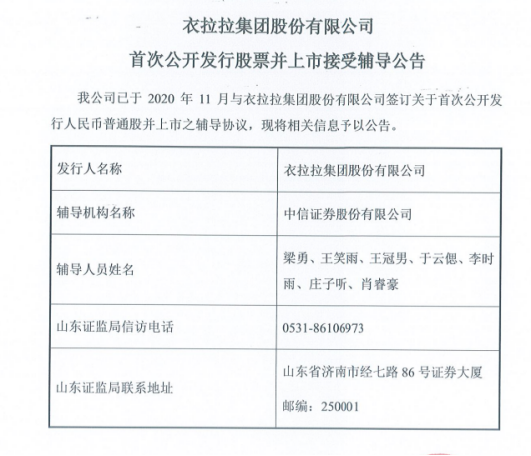 衣拉拉集团股份有限公司

首次公开发行股票并上市接受辅导公告

我公司已于 2020 年 11 月与衣拉拉集团股份有限公司签订关于首次公开发行人民币普通股并上市之辅导协议，现将相关信息予以公告。

| 发行人名称 | 衣拉拉集团股份有限公司 |
|---|---|
| 辅导机构名称 | 中信证券股份有限公司 |
| 辅导人员姓名 | 梁勇、王笑雨、王冠男、于云偲、李时雨、庄子听、肖睿豪 |
| 山东证监局信访电话 | 0531-86106973 |
| 山东证监局联系地址 | 山东省济南市经七路 86 号证券大厦 邮编：250001 |